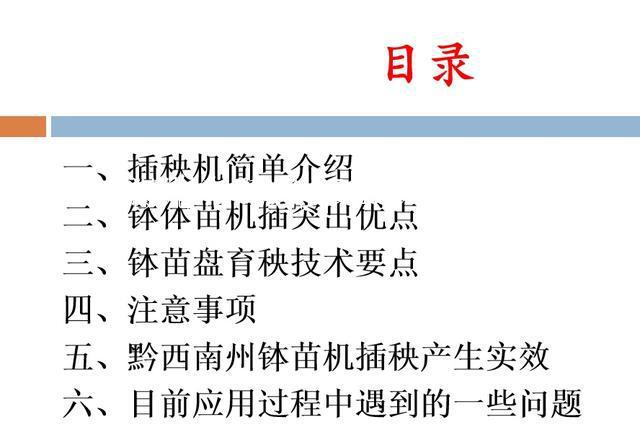 目录

一、插秧机简单介绍
二、钵体苗机插突出优点
三、钵苗盘育秧技术要点
四、注意事项
五、黔西南州钵苗机插秧产生实效
六、目前应用过程中遇到的一些问题